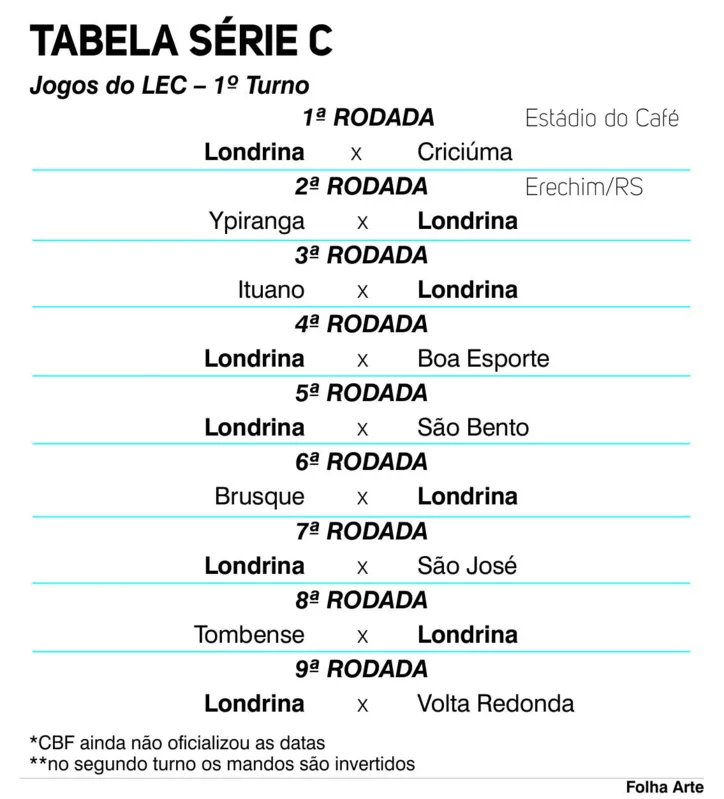 TABELA SÉRIE C

Jogos do LEC – 1º Turno

1ª RODADA Estádio do Café

Londrina x Criciúma

2ª RODADA Erechim/RS

Ypiranga x Londrina

3ª RODADA

Ituano x Londrina

4ª RODADA

Londrina x Boa Esporte

5ª RODADA

Londrina x São Bento

6ª RODADA

Brusque x Londrina

7ª RODADA

Londrina x São José

8ª RODADA

Tombense x Londrina

9ª RODADA

Londrina x Volta Redonda

*CBF ainda não oficializou as datas
**no segundo turno os mandos são invertidos

Folha Arte